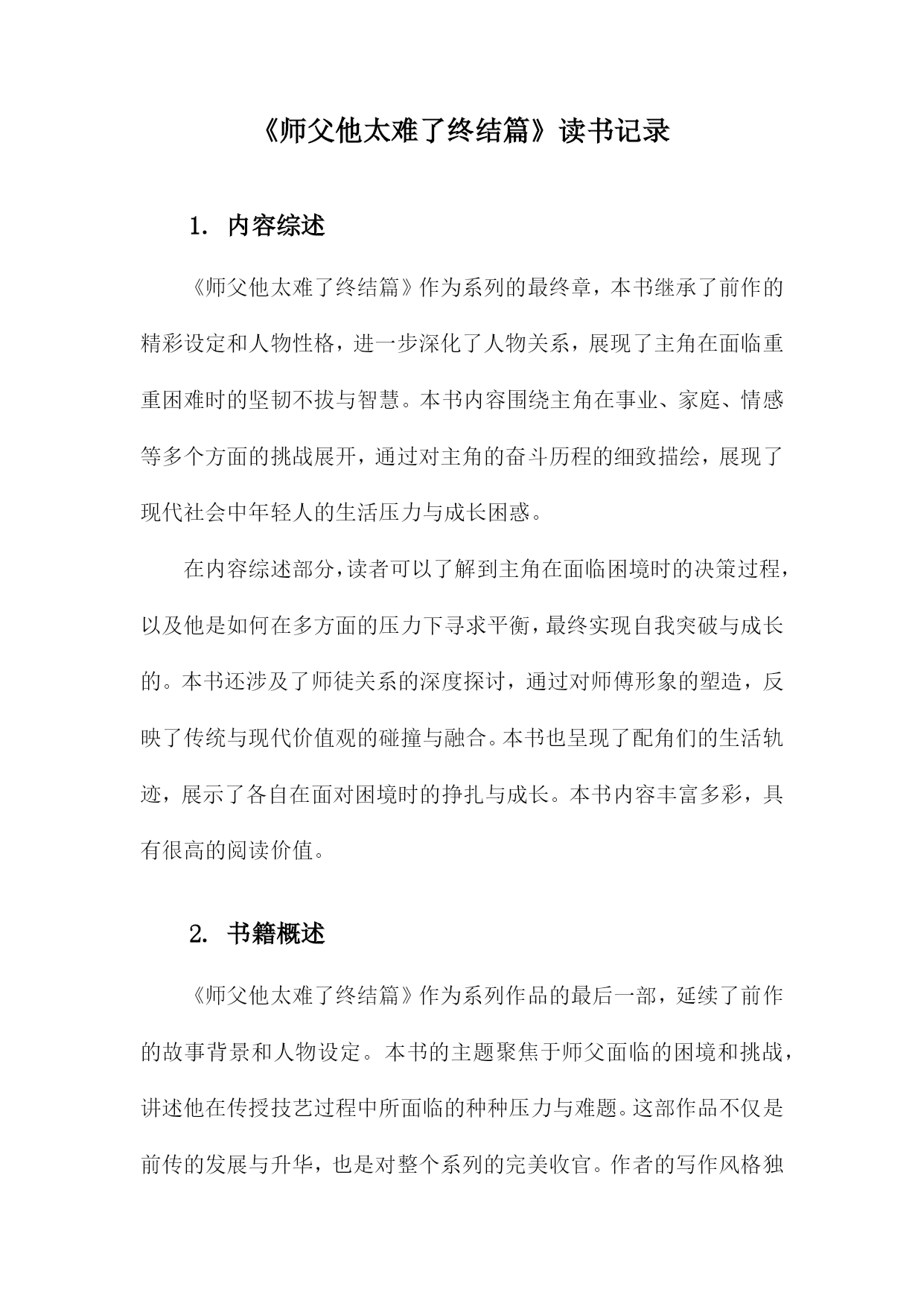 《师父他太难了终结篇》读书记录

1. 内容综述

《师父他太难了终结篇》作为系列的最终章，本书继承了前作的精彩设定和人物性格，进一步深化了人物关系，展现了主角在面临重重困难时的坚韧不拔与智慧。本书内容围绕主角在事业、家庭、情感等多个方面的挑战展开，通过对主角的奋斗历程的细致描绘，展现了现代社会中年轻人的生活压力与成长困惑。

在内容综述部分，读者可以了解到主角在面临困境时的决策过程，以及他是如何在多方面的压力下寻求平衡，最终实现自我突破与成长的。本书还涉及了师徒关系的深度探讨，通过对师傅形象的塑造，反映了传统与现代价值观的碰撞与融合。本书也呈现了配角们的生活轨迹，展示了各自在面对困境时的挣扎与成长。本书内容丰富多彩，具有很高的阅读价值。

2. 书籍概述

《师父他太难了终结篇》作为系列作品的最后一部，延续了前作的故事背景和人物设定。本书的主题聚焦于师父面临的困境和挑战，讲述他在传授技艺过程中所面临的种种压力与难题。这部作品不仅是前传的发展与升华，也是对整个系列的完美收官。作者的写作风格独